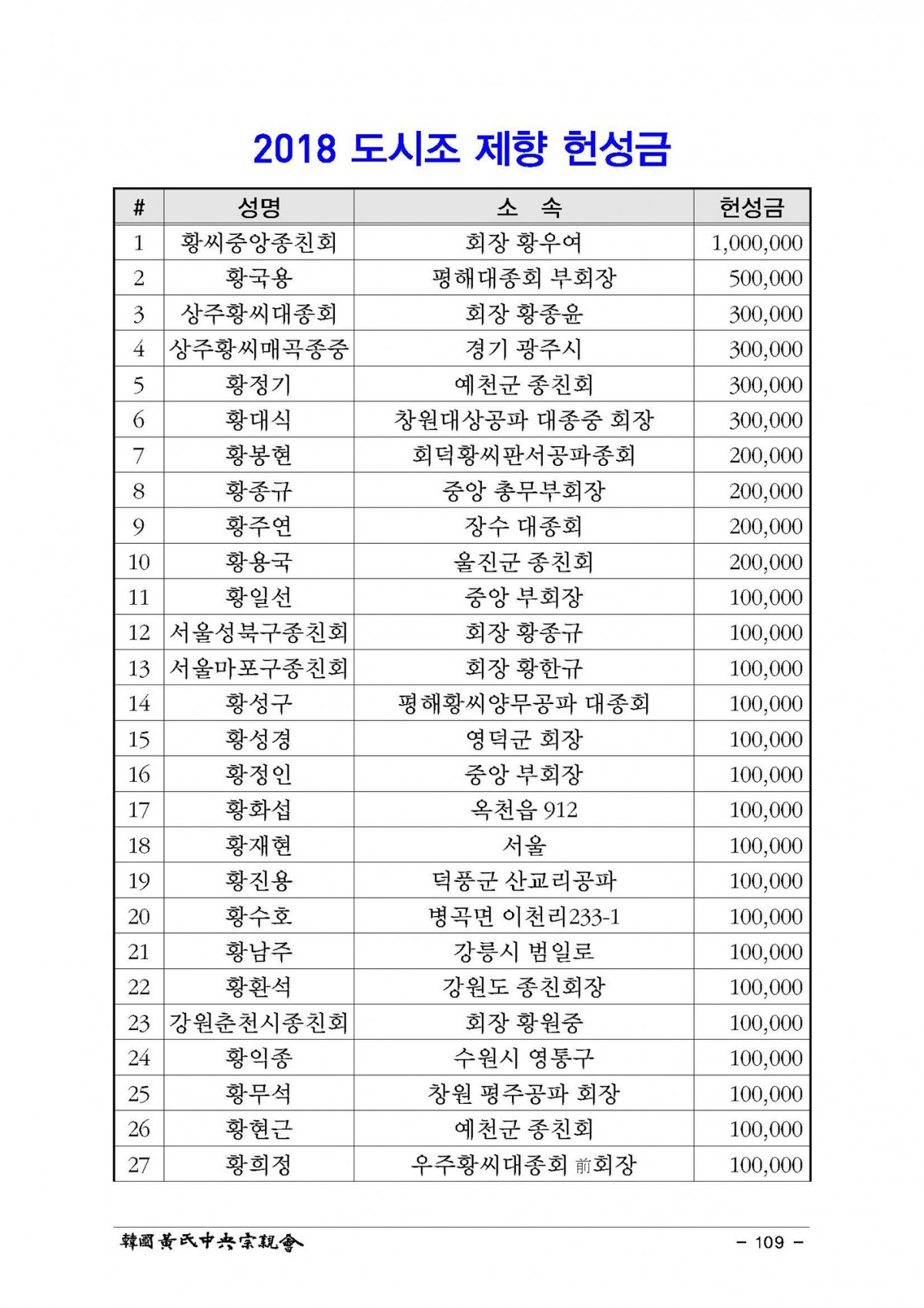 2018 도시조 제향 헌성금

| # | 성명 | 소 속 | 헌성금 |
|---|---|---|---|
| 1 | 황씨중앙종친회 | 회장 황우여 | 1,000,000 |
| 2 | 황국용 | 평해대종회 부회장 | 500,000 |
| 3 | 상주황씨대종회 | 회장 황종윤 | 300,000 |
| 4 | 상주황씨매곡종중 | 경기 광주시 | 300,000 |
| 5 | 황정기 | 예천군 종친회 | 300,000 |
| 6 | 황대식 | 창원대상공파 대종중 회장 | 300,000 |
| 7 | 황봉현 | 회덕황씨판서공파종회 | 200,000 |
| 8 | 황종규 | 중앙 총무부회장 | 200,000 |
| 9 | 황주연 | 장수 대종회 | 200,000 |
| 10 | 황용국 | 울진군 종친회 | 200,000 |
| 11 | 황일선 | 중앙 부회장 | 100,000 |
| 12 | 서울성북구종친회 | 회장 황종규 | 100,000 |
| 13 | 서울마포구종친회 | 회장 황한규 | 100,000 |
| 14 | 황성구 | 평해황씨양무공파 대종회 | 100,000 |
| 15 | 황성경 | 영덕군 회장 | 100,000 |
| 16 | 황정인 | 중앙 부회장 | 100,000 |
| 17 | 황화섭 | 옥천읍 912 | 100,000 |
| 18 | 황재현 | 서울 | 100,000 |
| 19 | 황진용 | 덕풍군 산교리공파 | 100,000 |
| 20 | 황수호 | 병곡면 이천리233-1 | 100,000 |
| 21 | 황남주 | 강릉시 범일로 | 100,000 |
| 22 | 황환석 | 강원도 종친회장 | 100,000 |
| 23 | 강원춘천시종친회 | 회장 황원중 | 100,000 |
| 24 | 황익종 | 수원시 영통구 | 100,000 |
| 25 | 황무석 | 창원 평주공파 회장 | 100,000 |
| 26 | 황현근 | 예천군 종친회 | 100,000 |
| 27 | 황희정 | 우주황씨대종회 前회장 | 100,000 |

韓國黃氏中央宗親會

- 109 -